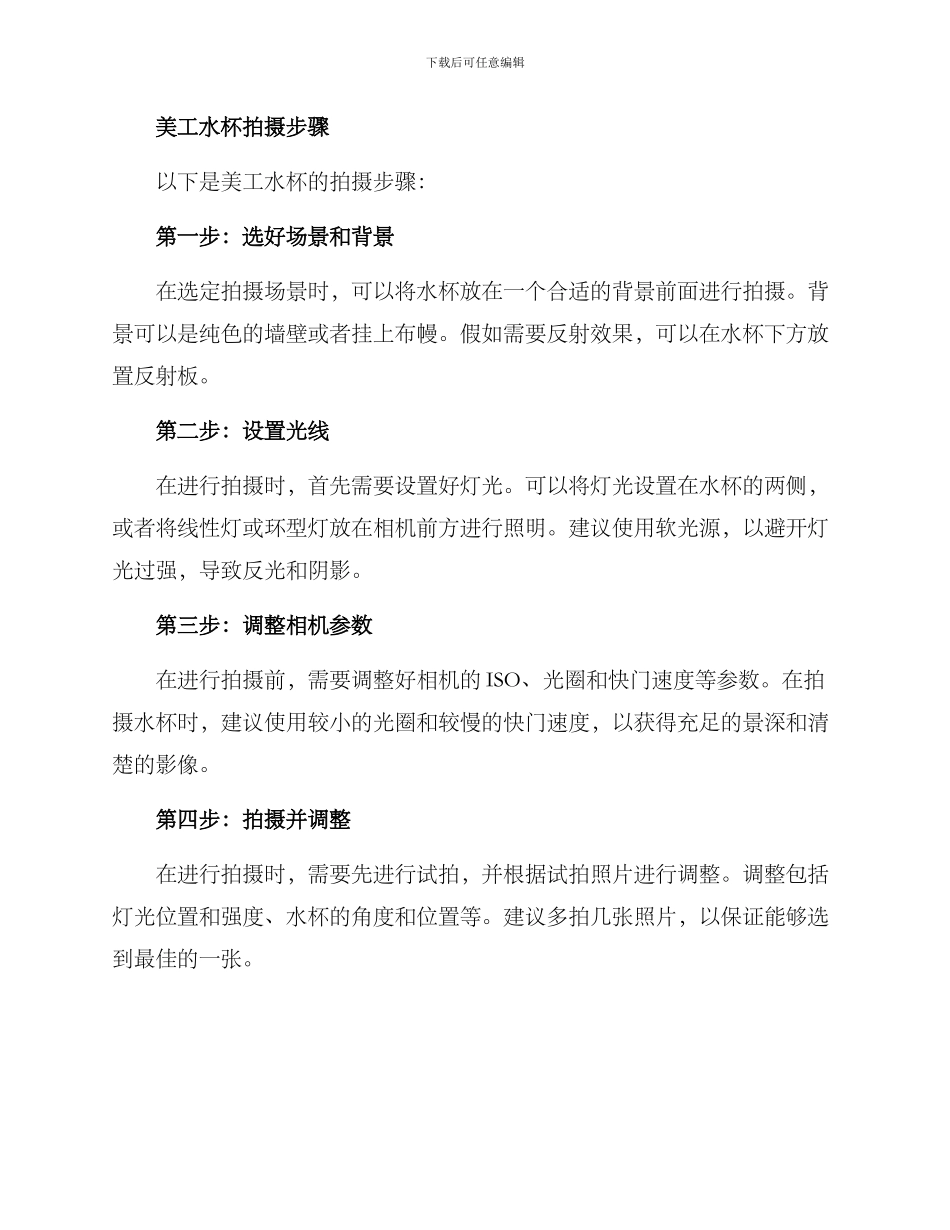 下载后可任意编辑

美工水杯拍摄步骤

以下是美工水杯的拍摄步骤:

第一步：选好场景和背景

在选定拍摄场景时，可以将水杯放在一个合适的背景前面进行拍摄。背景可以是纯色的墙壁或者挂上布幔。假如需要反射效果，可以在水杯下方放置反射板。

第二步：设置光线

在进行拍摄时，首先需要设置好灯光。可以将灯光设置在水杯的两侧，或者将线性灯或环型灯放在相机前方进行照明。建议使用软光源，以避开灯光过强，导致反光和阴影。

第三步：调整相机参数

在进行拍摄前，需要调整好相机的 ISO、光圈和快门速度等参数。在拍摄水杯时，建议使用较小的光圈和较慢的快门速度，以获得充足的景深和清楚的影像。

第四步：拍摄并调整

在进行拍摄时，需要先进行试拍，并根据试拍照片进行调整。调整包括灯光位置和强度、水杯的角度和位置等。建议多拍几张照片，以保证能够选到最佳的一张。